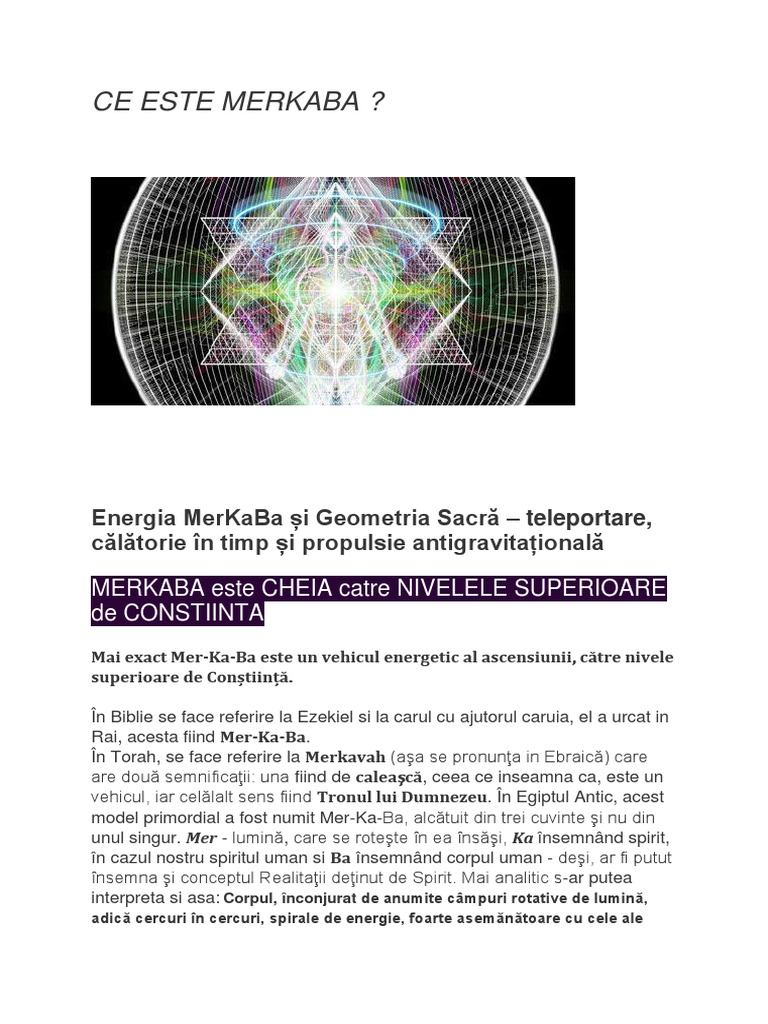 CE ESTE MERKABA ?

Energia MerKaBa și Geometria Sacră – teleportare, călătorie în timp și propulsie antigravitațională

MERKABA este CHEIA catre NIVELELE SUPERIOARE de CONSTIINTA

Mai exact Mer-Ka-Ba este un vehicul energetic al ascensiunii, către nivele superioare de Conștiință.

În Biblie se face referire la Ezekiel si la carul cu ajutorul caruia, el a urcat in Rai, acesta fiind Mer-Ka-Ba.
În Torah, se face referire la Merkavah (aşa se pronunţa in Ebraică) care are două semnificaţii: una fiind de caleaşcă, ceea ce inseamna ca, este un vehicul, iar celălalt sens fiind Tronul lui Dumnezeu. În Egiptul Antic, acest model primordial a fost numit Mer-Ka-Ba, alcătuit din trei cuvinte şi nu din unul singur. Mer - lumină, care se roteşte în ea însăşi, Ka însemnând spirit, în cazul nostru spiritul uman si Ba însemnând corpul uman - deşi, ar fi putut însemna şi conceptul Realitaţii deţinut de Spirit. Mai analitic s-ar putea interpreta si asa: Corpul, înconjurat de anumite câmpuri rotative de lumină, adică cercuri în cercuri, spirale de energie, foarte asemănătoare cu cele ale